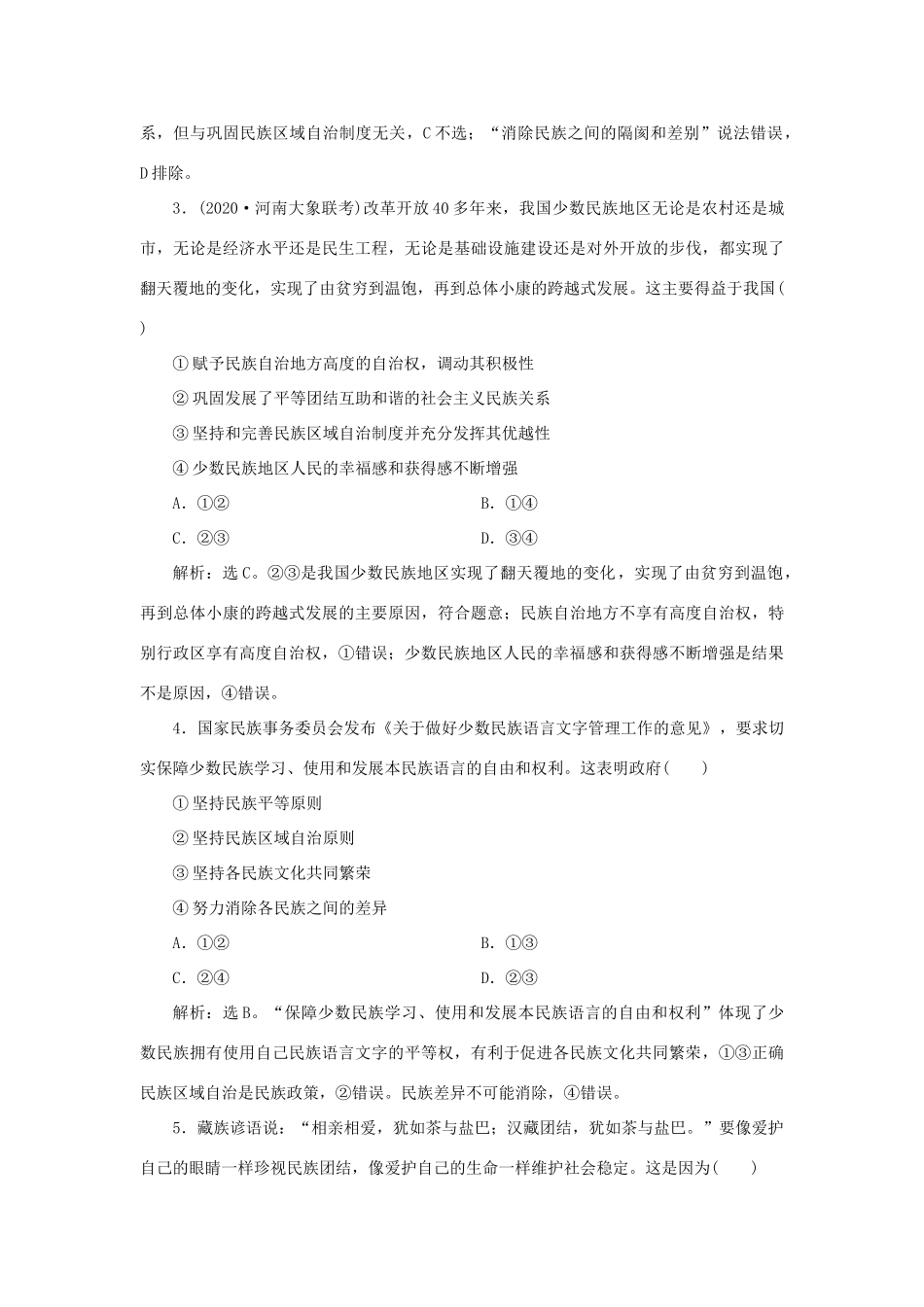 系，但与巩固民族区域自治制度无关，C不选；“消除民族之间的隔阂和差别”说法错误，D排除。

3．(2020·河南大象联考)改革开放40多年来，我国少数民族地区无论是农村还是城市，无论是经济水平还是民生工程，无论是基础设施建设还是对外开放的步伐，都实现了翻天覆地的变化，实现了由贫穷到温饱，再到总体小康的跨越式发展。这主要得益于我国(　　)

①赋予民族自治地方高度的自治权，调动其积极性

②巩固发展了平等团结互助和谐的社会主义民族关系

③坚持和完善民族区域自治制度并充分发挥其优越性

④少数民族地区人民的幸福感和获得感不断增强

A．①②　　B．①④

C．②③　　D．③④

解析：选C。②③是我国少数民族地区实现了翻天覆地的变化，实现了由贫穷到温饱，再到总体小康的跨越式发展的主要原因，符合题意；民族自治地方不享有高度自治权，特别行政区享有高度自治权，①错误；少数民族地区人民的幸福感和获得感不断增强是结果不是原因，④错误。

4．国家民族事务委员会发布《关于做好少数民族语言文字管理工作的意见》，要求切实保障少数民族学习、使用和发展本民族语言的自由和权利。这表明政府(　　)

①坚持民族平等原则

②坚持民族区域自治原则

③坚持各民族文化共同繁荣

④努力消除各民族之间的差异

A．①②　　B．①③

C．②④　　D．②③

解析：选B。“保障少数民族学习、使用和发展本民族语言的自由和权利”体现了少数民族拥有使用自己民族语言文字的平等权，有利于促进各民族文化共同繁荣，①③正确民族区域自治是民族政策，②错误。民族差异不可能消除，④错误。

5．藏族谚语说：“相亲相爱，犹如茶与盐巴；汉藏团结，犹如茶与盐巴。”要像爱护自己的眼睛一样珍视民族团结，像爱护自己的生命一样维护社会稳定。这是因为(　　)